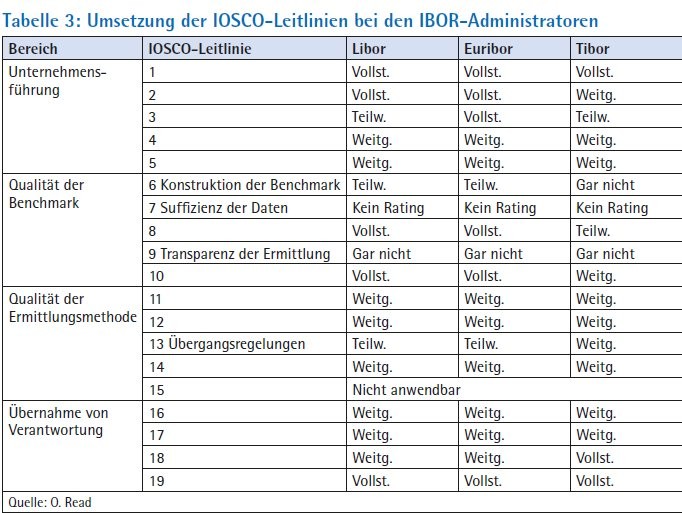 Tabelle 3: Umsetzung der IOSCO-Leitlinien bei den IBOR-Administratoren

| Bereich | IOSCO-Leitlinie | Libor | Euribor | Tibor |
|---|---|---|---|---|
| Unternehmensführung | 1 | Vollst. | Vollst. | Vollst. |
| | 2 | Vollst. | Vollst. | Weitg. |
| | 3 | Teilw. | Vollst. | Teilw. |
| | 4 | Weitg. | Weitg. | Weitg. |
| | 5 | Weitg. | Weitg. | Weitg. |
| Qualität der Benchmark | 6 Konstruktion der Benchmark | Teilw. | Teilw. | Gar nicht |
| | 7 Suffizienz der Daten | Kein Rating | Kein Rating | Kein Rating |
| | 8 | Vollst. | Vollst. | Teilw. |
| | 9 Transparenz der Ermittlung | Gar nicht | Gar nicht | Gar nicht |
| | 10 | Vollst. | Vollst. | Weitg. |
| Qualität der Ermittlungsmethode | 11 | Weitg. | Weitg. | Weitg. |
| | 12 | Weitg. | Weitg. | Weitg. |
| | 13 Übergangsregelungen | Teilw. | Teilw. | Weitg. |
| | 14 | Weitg. | Weitg. | Weitg. |
| | 15 | Nicht anwendbar | | |
| Übernahme von Verantwortung | 16 | Weitg. | Weitg. | Weitg. |
| | 17 | Weitg. | Weitg. | Weitg. |
| | 18 | Weitg. | Weitg. | Vollst. |
| | 19 | Vollst. | Vollst. | Vollst. |

Quelle: O. Read